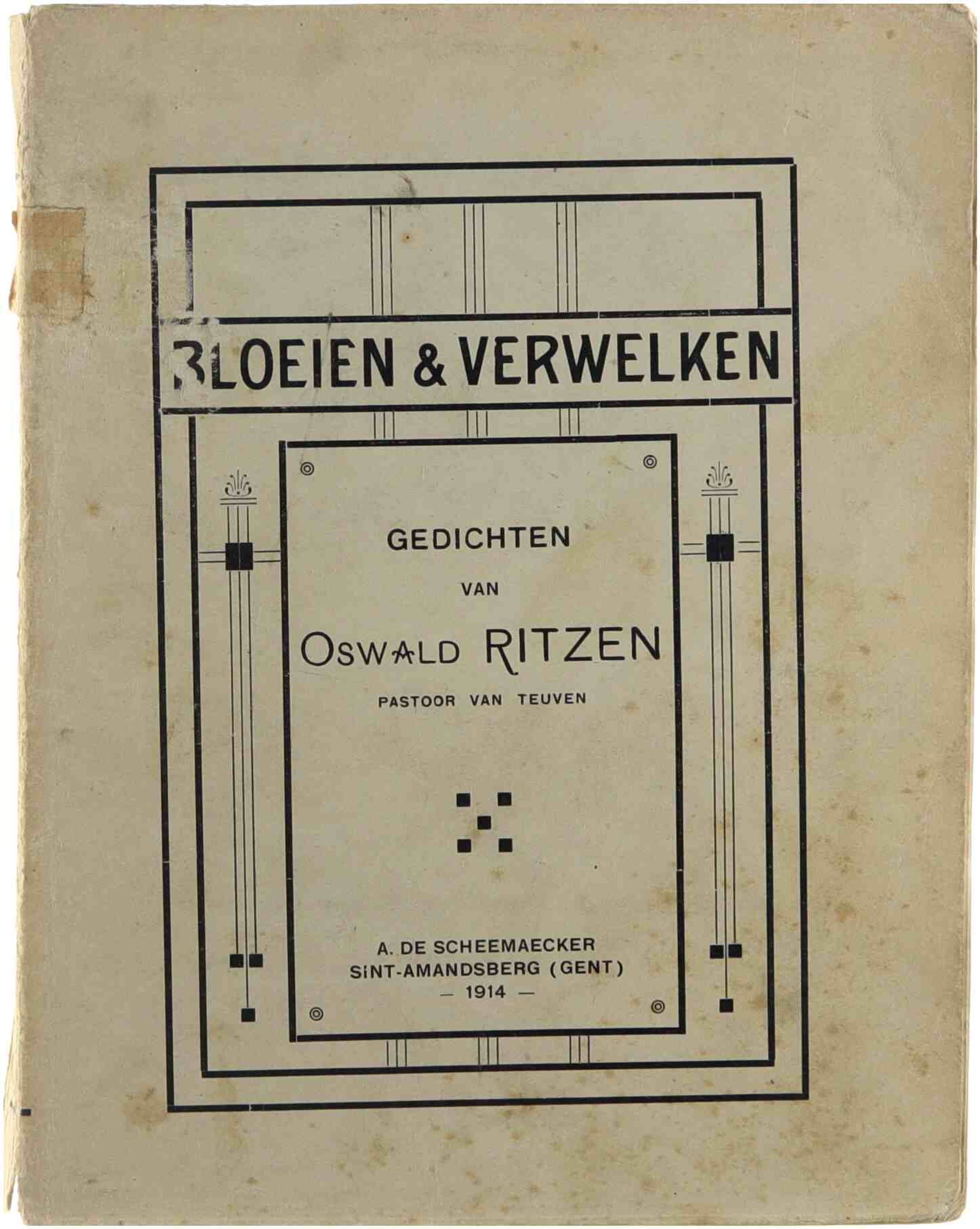 BLOEIEN & VERWELKEN

GEDICHTEN

VAN

OSWALD RITZEN

PASTOOR VAN TEUVEN

A. DE SCHEEMAECKER
SINT-AMANDSBERG (GENT)
— 1914 —